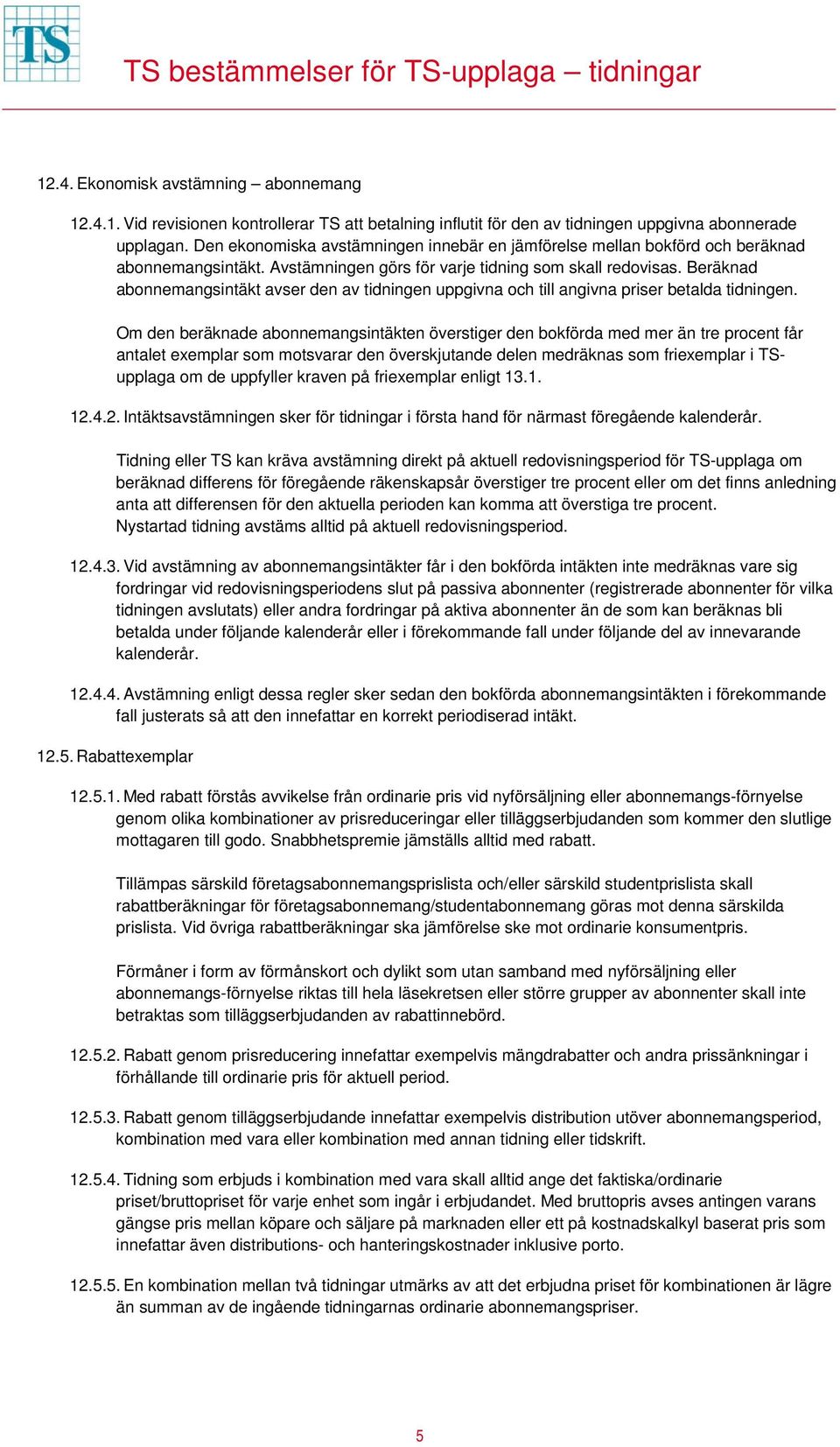 TS

TS bestämmelser för TS-upplaga – tidningar

12.4. Ekonomisk avstämning – abonnemang

12.4.1. Vid revisionen kontrollerar TS att betalning influtit för den av tidningen uppgivna abonnerade upplagan. Den ekonomiska avstämningen innebär en jämförelse mellan bokförd och beräknad abonnemangsintäkt. Avstämningen görs för varje tidning som skall redovisas. Beräknad abonnemangsintäkt avser den av tidningen uppgivna och till angivna priser betalda tidningen.

Om den beräknade abonnemangsintäkten överstiger den bokförda med mer än tre procent får antalet exemplar som motsvarar den överskjutande delen medräknas som friexemplar i TS-upplaga om de uppfyller kraven på friexemplar enligt 13.1.

12.4.2. Intäktsavstämningen sker för tidningar i första hand för närmast föregående kalenderår.

Tidning eller TS kan kräva avstämning direkt på aktuell redovisningsperiod för TS-upplaga om beräknad differens för föregående räkenskapsår överstiger tre procent eller om det finns anledning anta att differensen för den aktuella perioden kan komma att överstiga tre procent. Nystartad tidning avstäms alltid på aktuell redovisningsperiod.

12.4.3. Vid avstämning av abonnemangsintäkter får i den bokförda intäkten inte medräknas vare sig fordringar vid redovisningsperiodens slut på passiva abonnenter (registrerade abonnenter för vilka tidningen avslutats) eller andra fordringar på aktiva abonnenter än de som kan beräknas bli betalda under följande kalenderår eller i förekommande fall under följande del av innevarande kalenderår.

12.4.4. Avstämning enligt dessa regler sker sedan den bokförda abonnemangsintäkten i förekommande fall justerats så att den innefattar en korrekt periodiserad intäkt.

12.5. Rabattexemplar

12.5.1. Med rabatt förstås avvikelse från ordinarie pris vid nyförsäljning eller abonnemangs-förnyelse genom olika kombinationer av prisreduceringar eller tilläggserbjudanden som kommer den slutlige mottagaren till godo. Snabbhetspremie jämställs alltid med rabatt.

Tillämpas särskild företagsabonnemangsprislista och/eller särskild studentprislista skall rabattberäkningar för företagsabonnemang/studentabonnemang göras mot denna särskilda prislista. Vid övriga rabattberäkningar ska jämförelse ske mot ordinarie konsumentpris.

Förmåner i form av förmånskort och dylikt som utan samband med nyförsäljning eller abonnemangs-förnyelse riktas till hela läsekretsen eller större grupper av abonnenter skall inte betraktas som tilläggserbjudanden av rabattinnebörd.

12.5.2. Rabatt genom prisreducering innefattar exempelvis mängdrabatter och andra prissänkningar i förhållande till ordinarie pris för aktuell period.

12.5.3. Rabatt genom tilläggserbjudande innefattar exempelvis distribution utöver abonnemangsperiod, kombination med vara eller kombination med annan tidning eller tidskrift.

12.5.4. Tidning som erbjuds i kombination med vara skall alltid ange det faktiska/ordinarie priset/bruttopriset för varje enhet som ingår i erbjudandet. Med bruttopris avses antingen varans gängse pris mellan köpare och säljare på marknaden eller ett på kostnadskalkyl baserat pris som innefattar även distributions- och hanteringskostnader inklusive porto.

12.5.5. En kombination mellan två tidningar utmärks av att det erbjudna priset för kombinationen är lägre än summan av de ingående tidningarnas ordinarie abonnemangspriser.

5